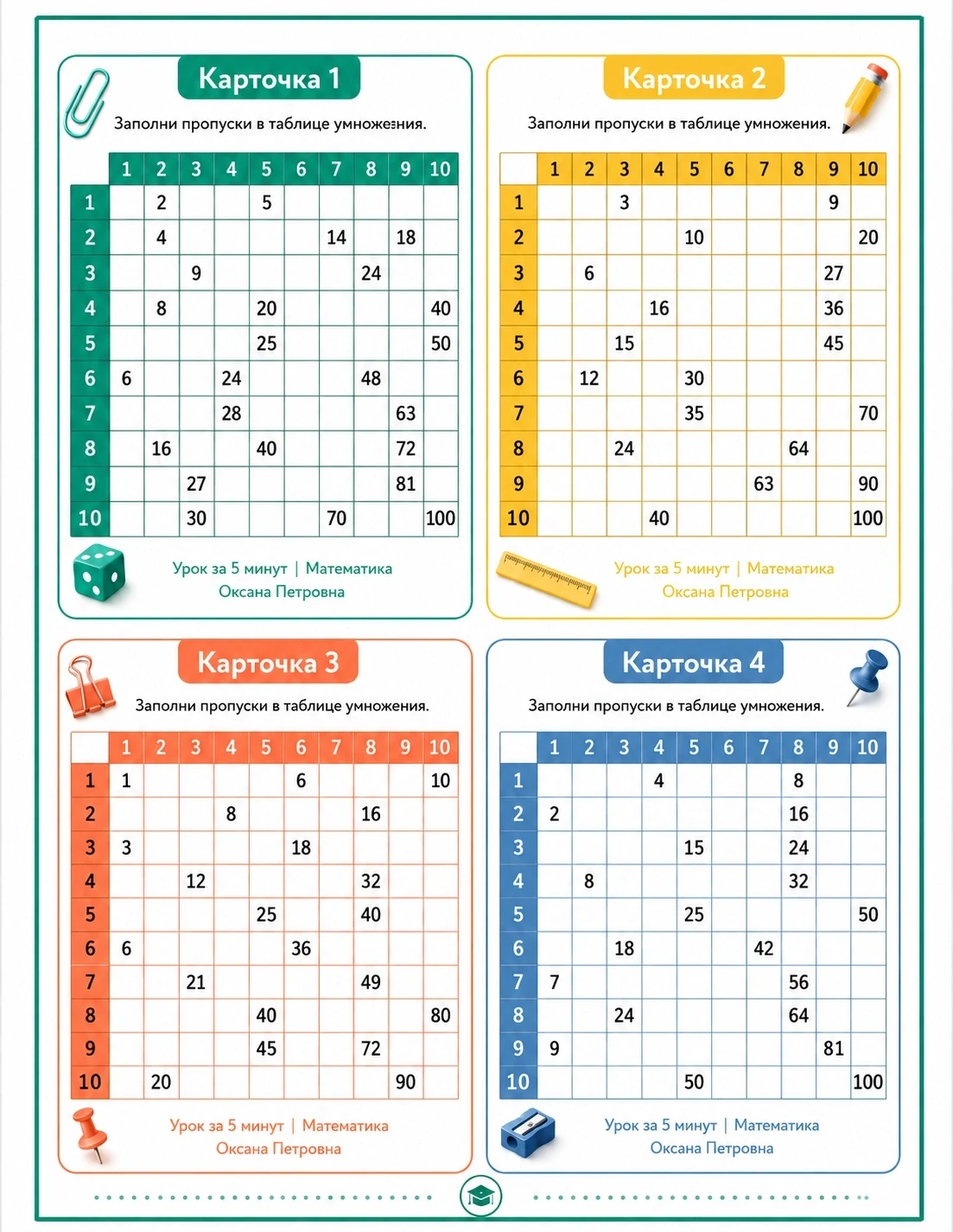 Карточка 1

Заполни пропуски в таблице умножения.

|  | 1 | 2 | 3 | 4 | 5 | 6 | 7 | 8 | 9 | 10 |
|---|---|---|---|---|---|---|---|---|---|---|
| 1 |  | 2 |  |  | 5 |  |  |  |  |  |
| 2 |  | 4 |  |  |  |  | 14 |  | 18 |  |
| 3 |  |  | 9 |  |  |  |  | 24 |  |  |
| 4 |  | 8 |  |  | 20 |  |  |  |  | 40 |
| 5 |  |  |  |  | 25 |  |  |  |  | 50 |
| 6 | 6 |  |  | 24 |  |  |  | 48 |  |  |
| 7 |  |  |  | 28 |  |  |  |  | 63 |  |
| 8 |  | 16 |  |  | 40 |  |  |  | 72 |  |
| 9 |  |  | 27 |  |  |  |  |  | 81 |  |
| 10 |  |  | 30 |  |  |  | 70 |  |  | 100 |

Урок за 5 минут | Математика
Оксана Петровна

Карточка 2

Заполни пропуски в таблице умножения.

|  | 1 | 2 | 3 | 4 | 5 | 6 | 7 | 8 | 9 | 10 |
|---|---|---|---|---|---|---|---|---|---|---|
| 1 |  |  | 3 |  |  |  |  |  | 9 |  |
| 2 |  |  |  |  | 10 |  |  |  |  | 20 |
| 3 |  | 6 |  |  |  |  |  |  | 27 |  |
| 4 |  |  |  | 16 |  |  |  |  | 36 |  |
| 5 |  |  | 15 |  |  |  |  |  | 45 |  |
| 6 |  | 12 |  |  | 30 |  |  |  |  |  |
| 7 |  |  |  |  | 35 |  |  |  |  | 70 |
| 8 |  |  | 24 |  |  |  |  | 64 |  |  |
| 9 |  |  |  |  |  |  | 63 |  |  | 90 |
| 10 |  |  |  | 40 |  |  |  |  |  | 100 |

Урок за 5 минут | Математика
Оксана Петровна

Карточка 3

Заполни пропуски в таблице умножения.

|  | 1 | 2 | 3 | 4 | 5 | 6 | 7 | 8 | 9 | 10 |
|---|---|---|---|---|---|---|---|---|---|---|
| 1 | 1 |  |  |  |  | 6 |  |  |  | 10 |
| 2 |  |  |  | 8 |  |  |  | 16 |  |  |
| 3 | 3 |  |  |  |  | 18 |  |  |  |  |
| 4 |  |  | 12 |  |  |  |  | 32 |  |  |
| 5 |  |  |  |  | 25 |  |  | 40 |  |  |
| 6 | 6 |  |  |  |  | 36 |  |  |  |  |
| 7 |  |  | 21 |  |  |  |  | 49 |  |  |
| 8 |  |  |  |  | 40 |  |  |  |  | 80 |
| 9 |  |  |  |  | 45 |  |  | 72 |  |  |
| 10 |  | 20 |  |  |  |  |  |  | 90 |  |

Урок за 5 минут | Математика
Оксана Петровна

Карточка 4

Заполни пропуски в таблице умножения.

|  | 1 | 2 | 3 | 4 | 5 | 6 | 7 | 8 | 9 | 10 |
|---|---|---|---|---|---|---|---|---|---|---|
| 1 |  |  |  | 4 |  |  |  | 8 |  |  |
| 2 | 2 |  |  |  |  |  |  | 16 |  |  |
| 3 |  |  |  |  | 15 |  |  | 24 |  |  |
| 4 |  | 8 |  |  |  |  |  | 32 |  |  |
| 5 |  |  |  |  | 25 |  |  |  |  | 50 |
| 6 |  |  | 18 |  |  |  | 42 |  |  |  |
| 7 | 7 |  |  |  |  |  |  | 56 |  |  |
| 8 |  |  | 24 |  |  |  |  | 64 |  |  |
| 9 | 9 |  |  |  |  |  |  |  | 81 |  |
| 10 |  |  |  |  | 50 |  |  |  |  | 100 |

Урок за 5 минут | Математика
Оксана Петровна